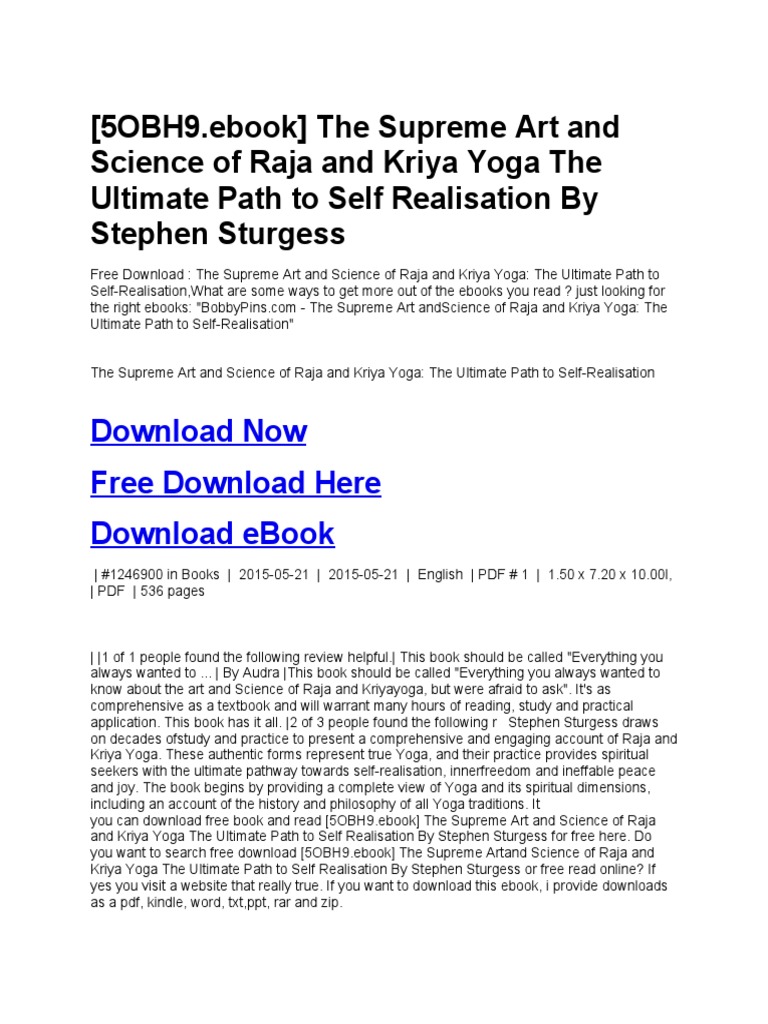 [5OBH9.ebook] The Supreme Art and Science of Raja and Kriya Yoga The Ultimate Path to Self Realisation By Stephen Sturgess

Free Download : The Supreme Art and Science of Raja and Kriya Yoga: The Ultimate Path to Self-Realisation,What are some ways to get more out of the ebooks you read ? just looking for the right ebooks: "BobbyPins.com - The Supreme Art andScience of Raja and Kriya Yoga: The Ultimate Path to Self-Realisation"

The Supreme Art and Science of Raja and Kriya Yoga: The Ultimate Path to Self-Realisation

Download Now

Free Download Here

Download eBook

| #1246900 in Books | 2015-05-21 | 2015-05-21 | English | PDF # 1 | 1.50 x 7.20 x 10.00l, | PDF | 536 pages

| |1 of 1 people found the following review helpful.| This book should be called "Everything you always wanted to ... | By Audra |This book should be called "Everything you always wanted to know about the art and Science of Raja and Kriyayoga, but were afraid to ask". It's as comprehensive as a textbook and will warrant many hours of reading, study and practical application. This book has it all. |2 of 3 people found the following r Stephen Sturgess draws on decades ofstudy and practice to present a comprehensive and engaging account of Raja and Kriya Yoga. These authentic forms represent true Yoga, and their practice provides spiritual seekers with the ultimate pathway towards self-realisation, innerfreedom and ineffable peace and joy. The book begins by providing a complete view of Yoga and its spiritual dimensions, including an account of the history and philosophy of all Yoga traditions. It
you can download free book and read [5OBH9.ebook] The Supreme Art and Science of Raja and Kriya Yoga The Ultimate Path to Self Realisation By Stephen Sturgess for free here. Do you want to search free download [5OBH9.ebook] The Supreme Artand Science of Raja and Kriya Yoga The Ultimate Path to Self Realisation By Stephen Sturgess or free read online? If yes you visit a website that really true. If you want to download this ebook, i provide downloads as a pdf, kindle, word, txt,ppt, rar and zip.